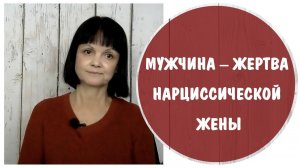 МУЖЧИНА – ЖЕРТВА НАРЦИССИЧЕСКОЙ ЖЕНЫ